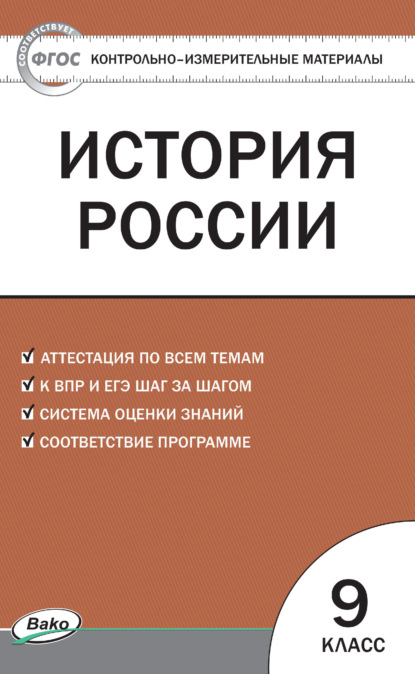 СООТВЕТСТВУЕТ
ФГОС
КОНТРОЛЬНО-ИЗМЕРИТЕЛЬНЫЕ МАТЕРИАЛЫ

ИСТОРИЯ РОССИИ

АТТЕСТАЦИЯ ПО ВСЕМ ТЕМАМ
К ВПР И ЕГЭ ШАГ ЗА ШАГОМ
СИСТЕМА ОЦЕНКИ ЗНАНИЙ
СООТВЕТСТВИЕ ПРОГРАММЕ

Вако

9
КЛАСС